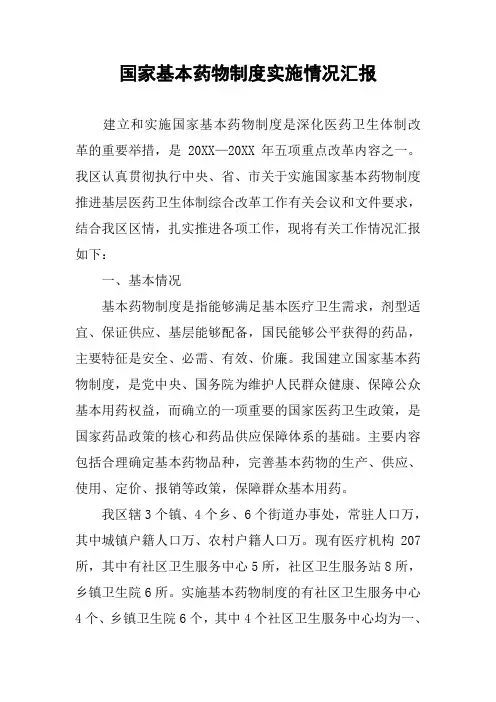 国家基本药物制度实施情况汇报

建立和实施国家基本药物制度是深化医药卫生体制改革的重要举措，是 20XX—20XX 年五项重点改革内容之一。我区认真贯彻执行中央、省、市关于实施国家基本药物制度推进基层医药卫生体制综合改革工作有关会议和文件要求，结合我区区情，扎实推进各项工作，现将有关工作情况汇报如下：

一、基本情况

基本药物制度是指能够满足基本医疗卫生需求，剂型适宜、保证供应、基层能够配备，国民能够公平获得的药品，主要特征是安全、必需、有效、价廉。我国建立国家基本药物制度，是党中央、国务院为维护人民群众健康、保障公众基本用药权益，而确立的一项重要的国家医药卫生政策，是国家药品政策的核心和药品供应保障体系的基础。主要内容包括合理确定基本药物品种，完善基本药物的生产、供应、使用、定价、报销等政策，保障群众基本用药。

我区辖 3 个镇、4 个乡、6 个街道办事处，常驻人口万，其中城镇户籍人口万、农村户籍人口万。现有医疗机构 207 所，其中有社区卫生服务中心 5 所，社区卫生服务站 8 所，乡镇卫生院 6 所。实施基本药物制度的有社区卫生服务中心 4 个、乡镇卫生院 6 个，其中 4 个社区卫生服务中心均为一、